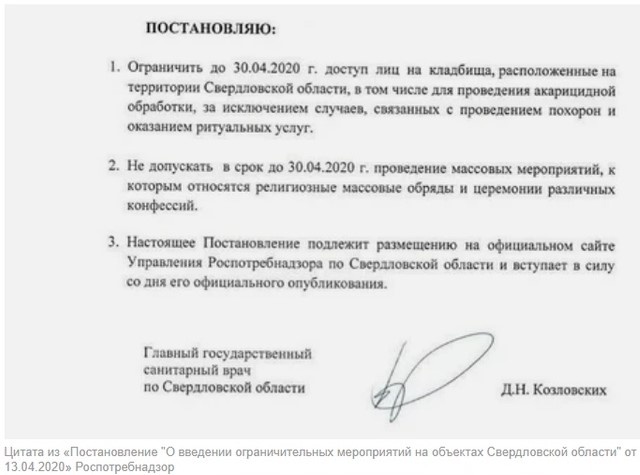 ПОСТАНОВЛЯЮ:

1. Ограничить до 30.04.2020 г. доступ лиц на кладбища, расположенные на территории Свердловской области, в том числе для проведения акарицидной обработки, за исключением случаев, связанных с проведением похорон и оказанием ритуальных услуг.

2. Не допускать в срок до 30.04.2020 г. проведение массовых мероприятий, к которым относятся религиозные массовые обряды и церемонии различных конфессий.

3. Настоящее Постановление подлежит размещению на официальном сайте Управления Роспотребнадзора по Свердловской области и вступает в силу со дня его официального опубликования.

Главный государственный санитарный врач по Свердловской области

Д.Н. Козловских

Цитата из «Постановление "О введении ограничительных мероприятий на объектах Свердловской области" от 13.04.2020» Роспотребнадзор